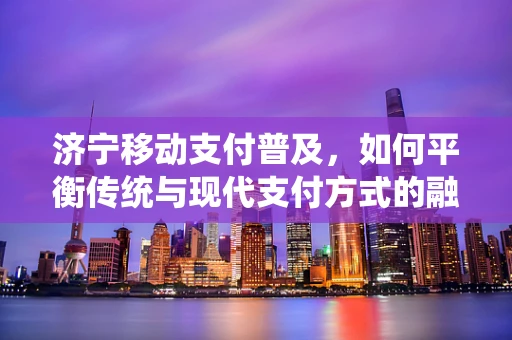 济宁移动支付普及，如何平衡传统与现代支付方式的融